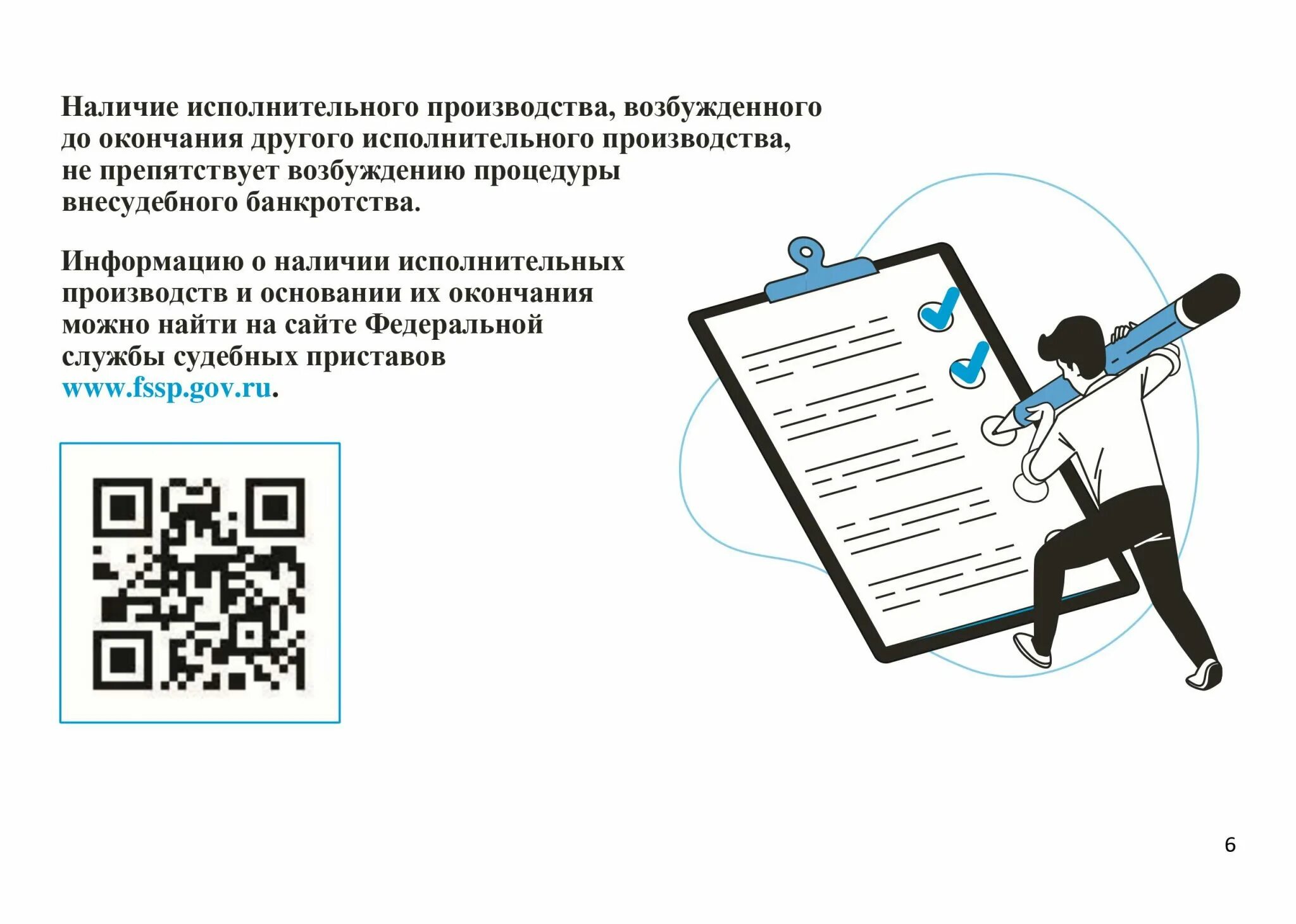 Наличие исполнительного производства, возбужденного до окончания другого исполнительного производства, не препятствует возбуждению процедуры внесудебного банкротства.

Информацию о наличии исполнительных производств и основании их окончания можно найти на сайте Федеральной службы судебных приставов www.fssp.gov.ru.

6